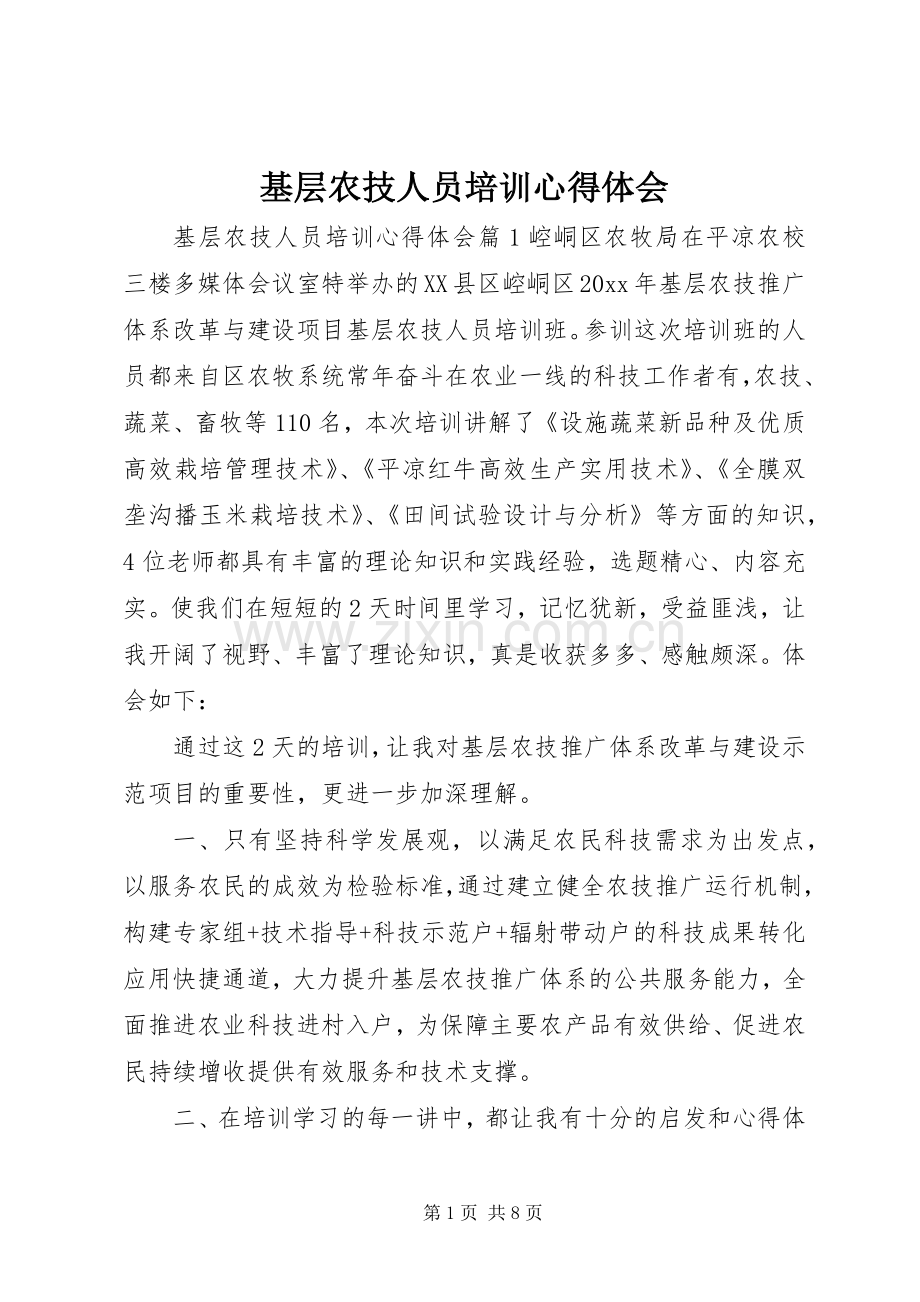 基层农技人员培训心得体会

基层农技人员培训心得体会篇1崆峒区农牧局在平凉农校三楼多媒体会议室特举办的XX县区崆峒区20xx年基层农技推广体系改革与建设项目基层农技人员培训班。参训这次培训班的人员都来自区农牧系统常年奋斗在农业一线的科技工作者有，农技、蔬菜、畜牧等110名，本次培训讲解了《设施蔬菜新品种及优质高效栽培管理技术》、《平凉红牛高效生产实用技术》、《全膜双垄沟播玉米栽培技术》、《田间试验设计与分析》等方面的知识，4位老师都具有丰富的理论知识和实践经验，选题精心、内容充实。使我们在短短的2天时间里学习，记忆犹新，受益匪浅，让我开阔了视野、丰富了理论知识，真是收获多多、感触颇深。体会如下：

通过这2天的培训，让我对基层农技推广体系改革与建设示范项目的重要性，更进一步加深理解。

一、只有坚持科学发展观，以满足农民科技需求为出发点，以服务农民的成效为检验标准，通过建立健全农技推广运行机制，构建专家组+技术指导+科技示范户+辐射带动户的科技成果转化应用快捷通道，大力提升基层农技推广体系的公共服务能力，全面推进农业科技进村入户，为保障主要农产品有效供给、促进农民持续增收提供有效服务和技术支撑。

二、在培训学习的每一讲中，都让我有十分的启发和心得体

第1页 共8页

www.zixin.com.cn